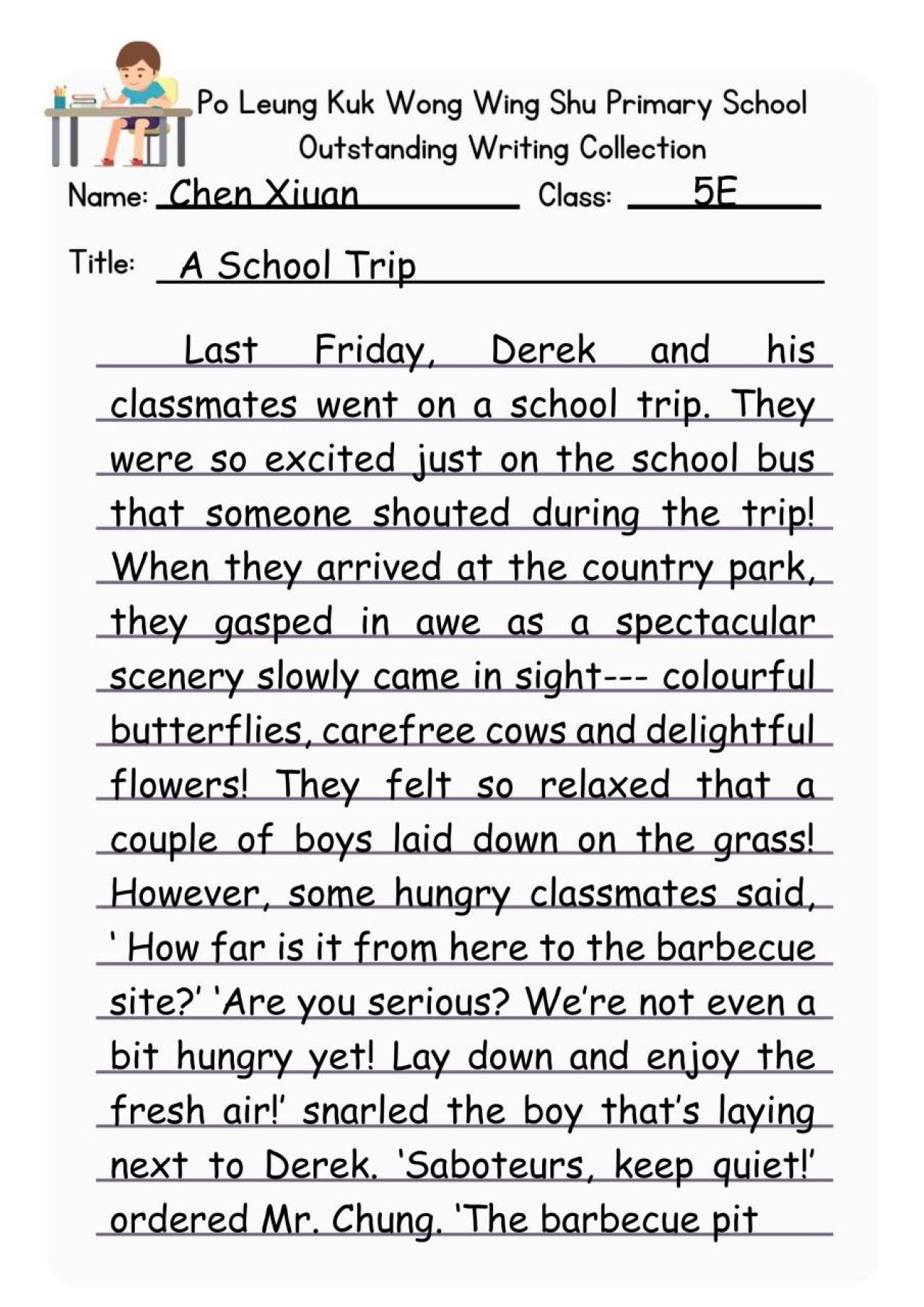 Po Leung Kuk Wong Wing Shu Primary School
Outstanding Writing Collection

Name: Chen Xiuan Class: 5E

Title: A School Trip

Last Friday, Derek and his classmates went on a school trip. They were so excited just on the school bus that someone shouted during the trip! When they arrived at the country park, they gasped in awe as a spectacular scenery slowly came in sight--- colourful butterflies, carefree cows and delightful flowers! They felt so relaxed that a couple of boys laid down on the grass! However, some hungry classmates said, ' How far is it from here to the barbecue site?' 'Are you serious? We're not even a bit hungry yet! Lay down and enjoy the fresh air!' snarled the boy that's laying next to Derek. 'Saboteurs, keep quiet!' ordered Mr. Chung. 'The barbecue pit